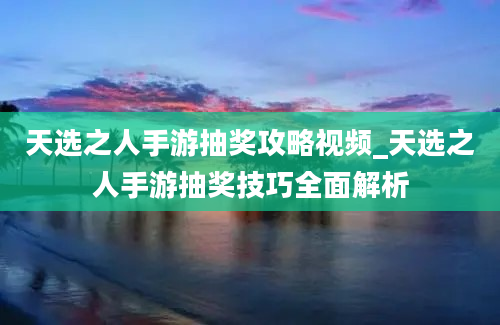 天选之人手游抽奖攻略视频_天选之人手游抽奖技巧全面解析